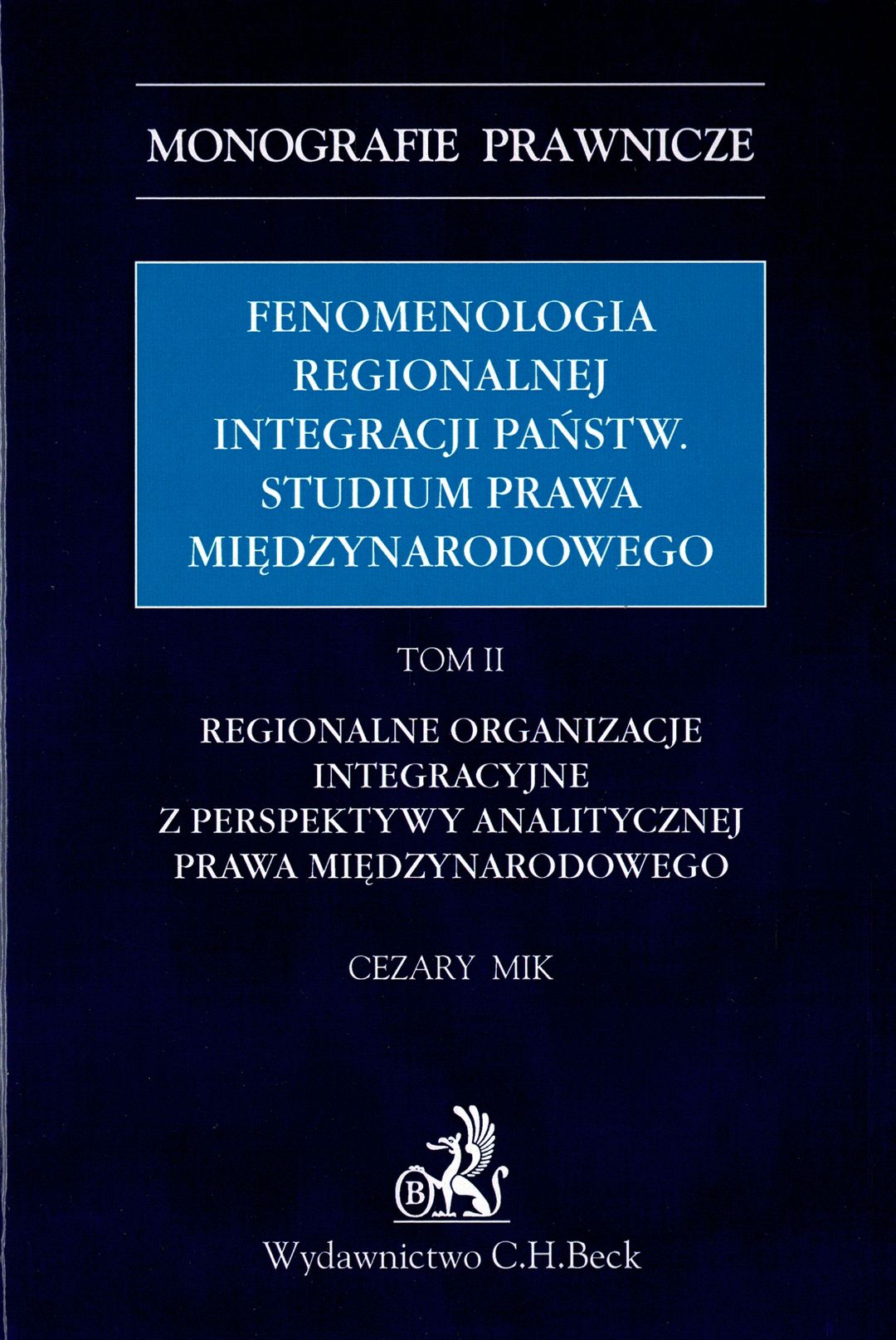 MONOGRAFIE PRAWNICZE

FENOMENOLOGIA REGIONALNEJ INTEGRACJI PAŃSTW. STUDIUM PRAWA MIĘDZYNARODOWEGO

TOM II

REGIONALNE ORGANIZACJE INTEGRACYJNE Z PERSPEKTYWY ANALITYCZNEJ PRAWA MIĘDZYNARODOWEGO

CEZARY MIK

B

Wydawnictwo C.H.Beck